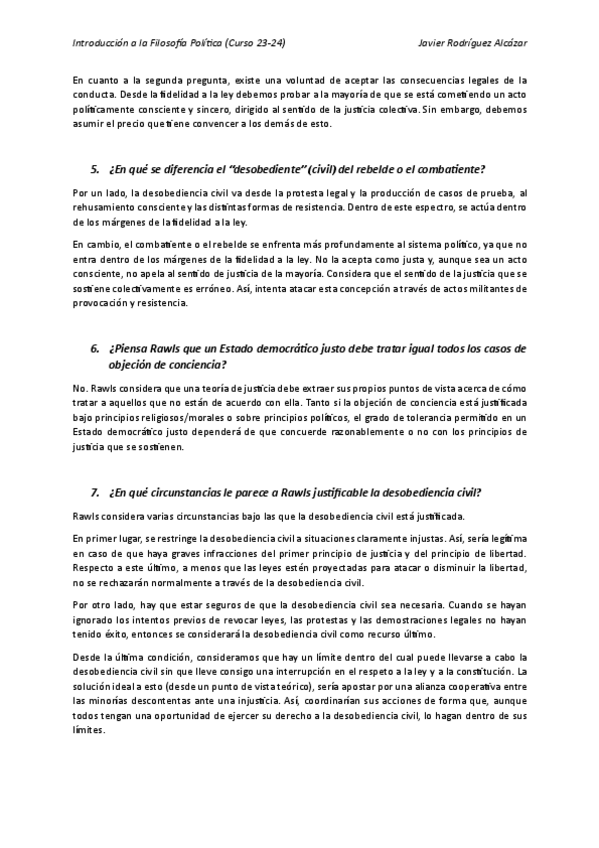 Introducción a la Filosofía Política (Curso 23-24) Javier Rodríguez Alcázar

En cuanto a la segunda pregunta, existe una voluntad de aceptar las consecuencias legales de la conducta. Desde la fidelidad a la ley debemos probar a la mayoría de que se está cometiendo un acto políticamente consciente y sincero, dirigido al sentido de la justicia colectiva. Sin embargo, debemos asumir el precio que tiene convencer a los demás de esto.

5. ¿En qué se diferencia el "desobediente" (civil) del rebelde o el combatiente?

Por un lado, la desobediencia civil va desde la protesta legal y la producción de casos de prueba, al rehusamiento consciente y las distintas formas de resistencia. Dentro de este espectro, se actúa dentro de los márgenes de la fidelidad a la ley.

En cambio, el combatiente o el rebelde se enfrenta más profundamente al sistema político, ya que no entra dentro de los márgenes de la fidelidad a la ley. No la acepta como justa y, aunque sea un acto consciente, no apela al sentido de justicia de la mayoría. Considera que el sentido de la justicia que se sostiene colectivamente es erróneo. Así, intenta atacar esta concepción a través de actos militantes de provocación y resistencia.

6. ¿Piensa Rawls que un Estado democrático justo debe tratar igual todos los casos de objeción de conciencia?

No. Rawls considera que una teoría de justicia debe extraer sus propios puntos de vista acerca de cómo tratar a aquellos que no están de acuerdo con ella. Tanto si la objeción de conciencia está justificada bajo principios religiosos/morales o sobre principios políticos, el grado de tolerancia permitido en un Estado democrático justo dependerá de que concuerde razonablemente o no con los principios de justicia que se sostienen.

7. ¿En qué circunstancias le parece a Rawls justificable la desobediencia civil?

Rawls considera varias circunstancias bajo las que la desobediencia civil está justificada.

En primer lugar, se restringe la desobediencia civil a situaciones claramente injustas. Así, sería legítima en caso de que haya graves infracciones del primer principio de justicia y del principio de libertad. Respecto a este último, a menos que las leyes estén proyectadas para atacar o disminuir la libertad, no se rechazarán normalmente a través de la desobediencia civil.

Por otro lado, hay que estar seguros de que la desobediencia civil sea necesaria. Cuando se hayan ignorado los intentos previos de revocar leyes, las protestas y las demostraciones legales no hayan tenido éxito, entonces se considerará la desobediencia civil como recurso último.

Desde la última condición, consideramos que hay un límite dentro del cual puede llevarse a cabo la desobediencia civil sin que lleve consigo una interrupción en el respeto a la ley y a la constitución. La solución ideal a esto (desde un punto de vista teórico), sería apostar por una alianza cooperativa entre las minorías descontentas ante una injusticia. Así, coordinarían sus acciones de forma que, aunque todos tengan una oportunidad de ejercer su derecho a la desobediencia civil, lo hagan dentro de sus límites.